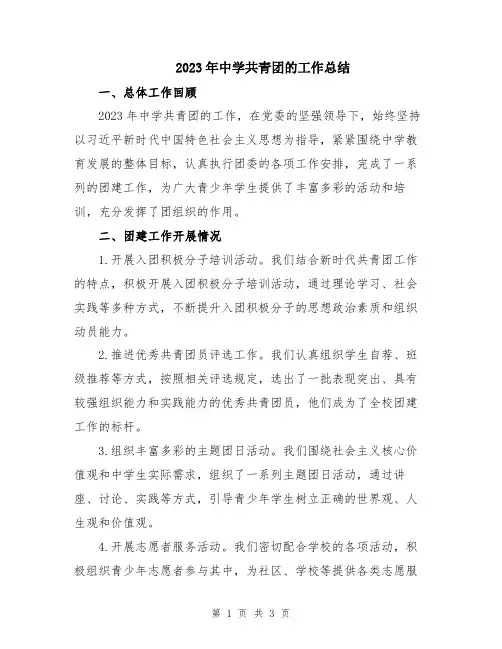 2023年中学共青团的工作总结

一、总体工作回顾

2023年中学共青团的工作，在党委的坚强领导下，始终坚持以习近平新时代中国特色社会主义思想为指导，紧紧围绕中学教育发展的整体目标，认真执行团委的各项工作安排，完成了一系列的团建工作，为广大青少年学生提供了丰富多彩的活动和培训，充分发挥了团组织的作用。

二、团建工作开展情况

1.开展入团积极分子培训活动。我们结合新时代共青团工作的特点，积极开展入团积极分子培训活动，通过理论学习、社会实践等多种方式，不断提升入团积极分子的思想政治素质和组织动员能力。

2.推进优秀共青团员评选工作。我们认真组织学生自荐、班级推荐等方式，按照相关评选规定，选出了一批表现突出、具有较强组织能力和实践能力的优秀共青团员，他们成为了全校团建工作的标杆。

3.组织丰富多彩的主题团日活动。我们围绕社会主义核心价值观和中学生实际需求，组织了一系列主题团日活动，通过讲座、讨论、实践等方式，引导青少年学生树立正确的世界观、人生观和价值观。

4.开展志愿者服务活动。我们密切配合学校的各项活动，积极组织青少年志愿者参与其中，为社区、学校等提供各类志愿服

第 1 页 共 3 页